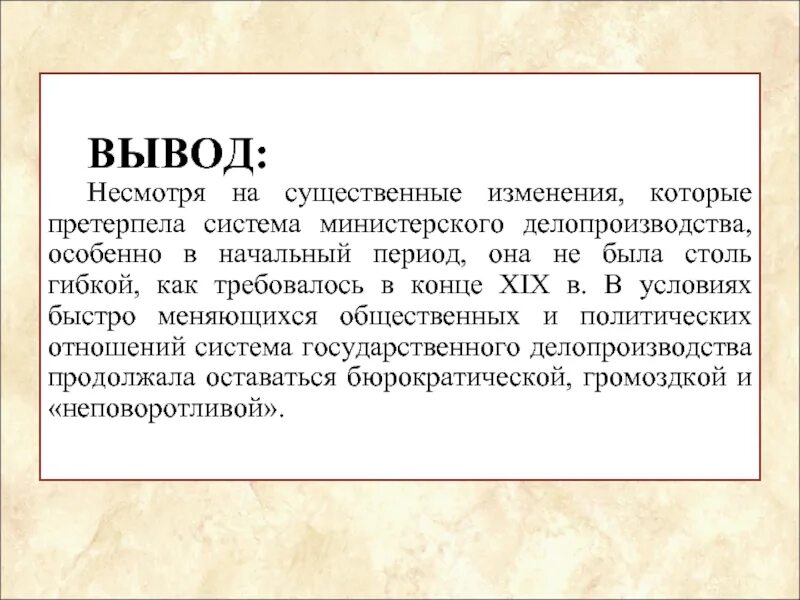 ВЫВОД:

Несмотря на существенные изменения, которые претерпела система министерского делопроизводства, особенно в начальный период, она не была столь гибкой, как требовалось в конце XIX в. В условиях быстро меняющихся общественных и политических отношений система государственного делопроизводства продолжала оставаться бюрократической, громоздкой и «неповоротливой».